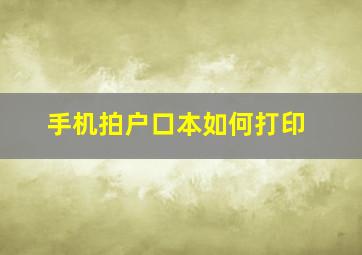 手机拍户口本如何打印